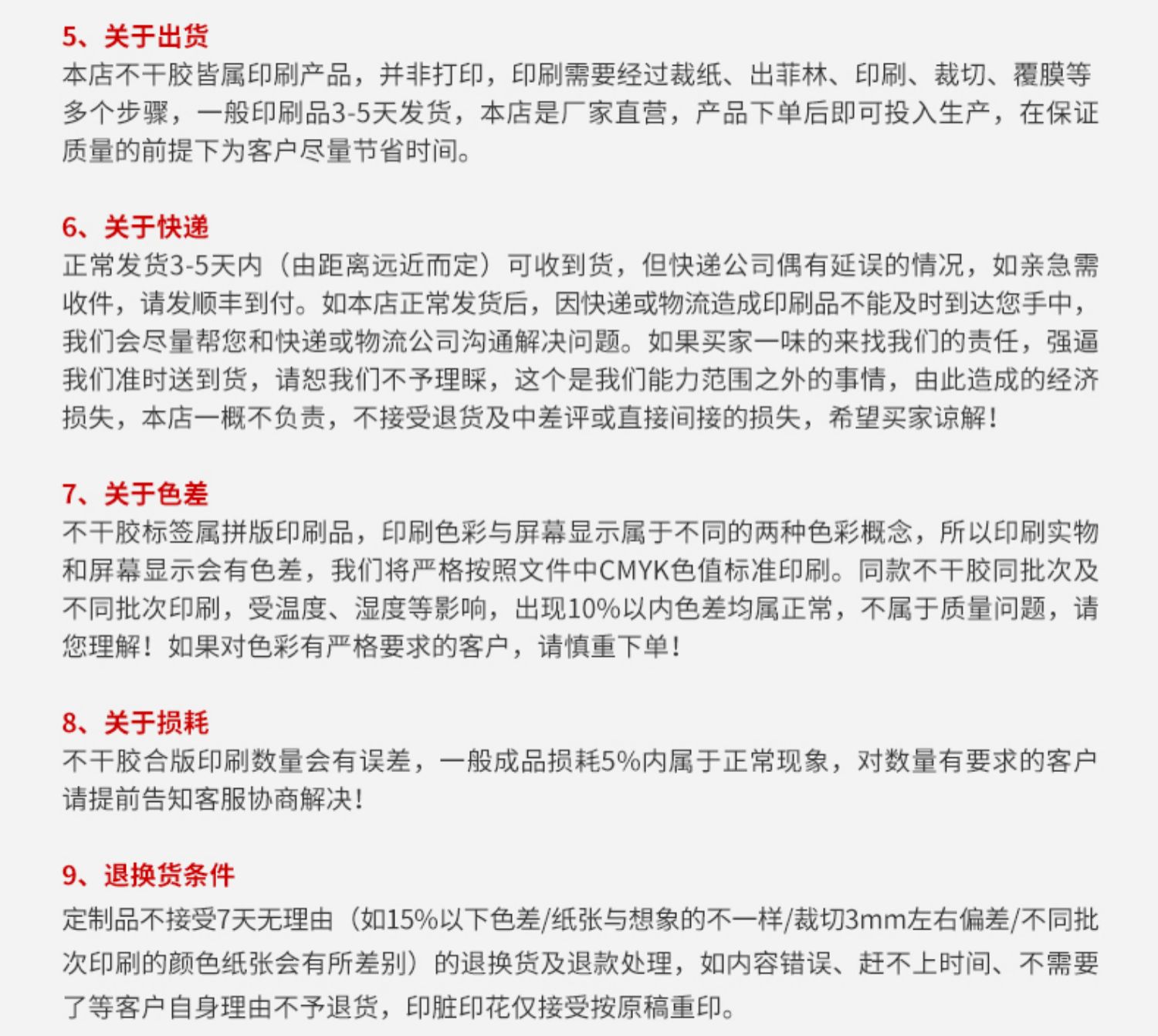 5、关于出货
本店不干胶皆属印刷产品，并非打印，印刷需要经过裁纸、出菲林、印刷、裁切、覆膜等多个步骤，一般印刷品3-5天发货，本店是厂家直营，产品下单后即可投入生产，在保证质量的前提下为客户尽量节省时间。

6、关于快递
正常发货3-5天内（由距离远近而定）可收到货，但快递公司偶有延误的情况，如亲急需收件，请发顺丰到付。如本店正常发货后，因快递或物流造成印刷品不能及时到达您手中，我们会尽量帮您和快递或物流公司沟通解决问题。如果买家一味的来找我们的责任，强逼我们准时送到货，请恕我们不予理睬，这个是我们能力范围之外的事情，由此造成的经济损失，本店一概不负责，不接受退货及中差评或直接间接的损失，希望买家谅解！

7、关于色差
不干胶标签属拼版印刷品，印刷色彩与屏幕显示属于不同的两种色彩概念，所以印刷实物和屏幕显示会有色差，我们将严格按照文件中CMYK色值标准印刷。同款不干胶同批次及不同批次印刷，受温度、湿度等影响，出现10%以内色差均属正常，不属于质量问题，请您理解！如果对色彩有严格要求的客户，请慎重下单！

8、关于损耗
不干胶合版印刷数量会有误差，一般成品损耗5%内属于正常现象，对数量有要求的客户请提前告知客服协商解决！

9、退换货条件
定制品不接受7天无理由（如15%以下色差/纸张与想象的不一样/裁切3mm左右偏差/不同批次印刷的颜色纸张会有所差别）的退换货及退款处理，如内容错误、赶不上时间、不需要了等客户自身理由不予退货，印脏印花仅接受按原稿重印。